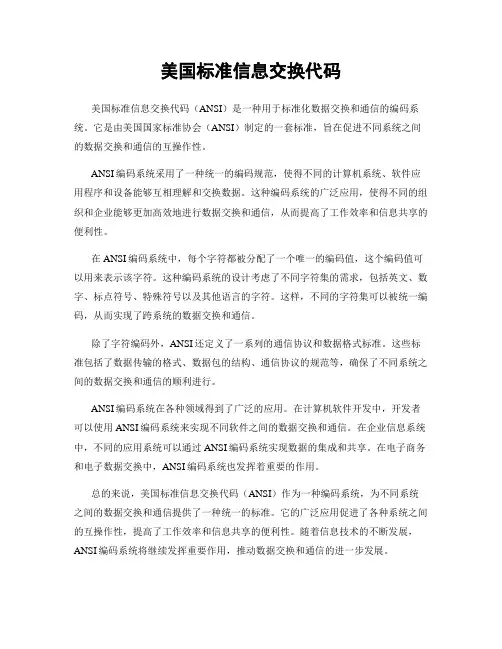 美国标准信息交换代码

美国标准信息交换代码（ANSI）是一种用于标准化数据交换和通信的编码系统。它是由美国国家标准协会（ANSI）制定的一套标准，旨在促进不同系统之间的数据交换和通信的互操作性。

ANSI编码系统采用了一种统一的编码规范，使得不同的计算机系统、软件应用程序和设备能够互相理解和交换数据。这种编码系统的广泛应用，使得不同的组织和企业能够更加高效地进行数据交换和通信，从而提高了工作效率和信息共享的便利性。

在ANSI编码系统中，每个字符都被分配了一个唯一的编码值，这个编码值可以用来表示该字符。这种编码系统的设计考虑了不同字符集的需求，包括英文、数字、标点符号、特殊符号以及其他语言的字符。这样，不同的字符集可以被统一编码，从而实现了跨系统的数据交换和通信。

除了字符编码外，ANSI还定义了一系列的通信协议和数据格式标准。这些标准包括了数据传输的格式、数据包的结构、通信协议的规范等，确保了不同系统之间的数据交换和通信的顺利进行。

ANSI编码系统在各种领域得到了广泛的应用。在计算机软件开发中，开发者可以使用ANSI编码系统来实现不同软件之间的数据交换和通信。在企业信息系统中，不同的应用系统可以通过ANSI编码系统实现数据的集成和共享。在电子商务和电子数据交换中，ANSI编码系统也发挥着重要的作用。

总的来说，美国标准信息交换代码（ANSI）作为一种编码系统，为不同系统之间的数据交换和通信提供了一种统一的标准。它的广泛应用促进了各种系统之间的互操作性，提高了工作效率和信息共享的便利性。随着信息技术的不断发展，ANSI编码系统将继续发挥重要作用，推动数据交换和通信的进一步发展。